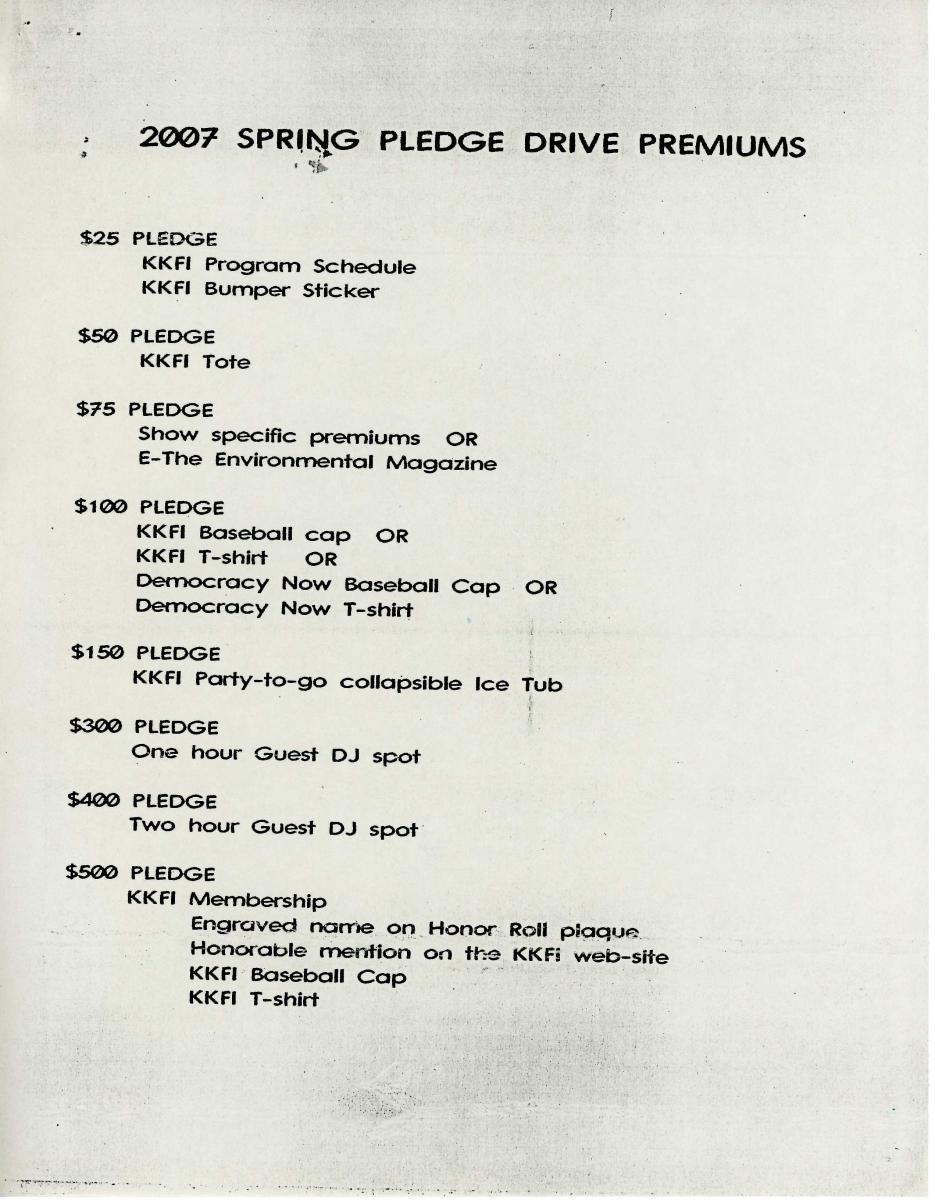 2007 SPRING PLEDGE DRIVE PREMIUMS

$25 PLEDGE
KKFI Program Schedule
KKFI Bumper Sticker

$50 PLEDGE
KKFI Tote

$75 PLEDGE
Show specific premiums OR
E-The Environmental Magazine

$100 PLEDGE
KKFI Baseball cap OR
KKFI T-shirt OR
Democracy Now Baseball Cap OR
Democracy Now T-shirt

$150 PLEDGE
KKFI Party-to-go collapsible Ice Tub

$300 PLEDGE
One hour Guest DJ spot

$400 PLEDGE
Two hour Guest DJ spot

$500 PLEDGE
KKFI Membership
Engraved name on Honor Roll plaque
Honorable mention on the KKFI web-site
KKFI Baseball Cap
KKFI T-shirt